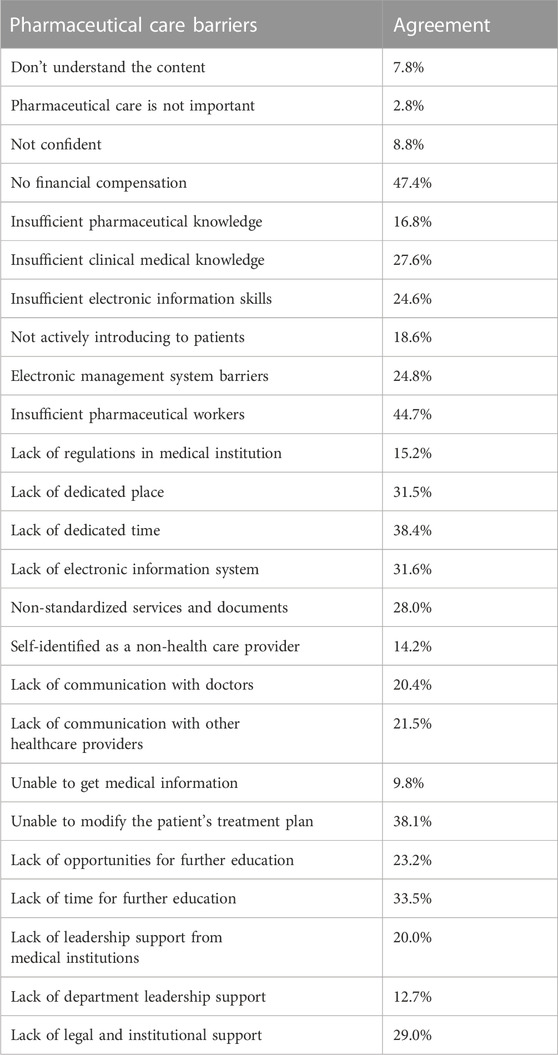 | Pharmaceutical care barriers | Agreement |
|---|---|
| Don't understand the content | 7.8% |
| Pharmaceutical care is not important | 2.8% |
| Not confident | 8.8% |
| No financial compensation | 47.4% |
| Insufficient pharmaceutical knowledge | 16.8% |
| Insufficient clinical medical knowledge | 27.6% |
| Insufficient electronic information skills | 24.6% |
| Not actively introducing to patients | 18.6% |
| Electronic management system barriers | 24.8% |
| Insufficient pharmaceutical workers | 44.7% |
| Lack of regulations in medical institution | 15.2% |
| Lack of dedicated place | 31.5% |
| Lack of dedicated time | 38.4% |
| Lack of electronic information system | 31.6% |
| Non-standardized services and documents | 28.0% |
| Self-identified as a non-health care provider | 14.2% |
| Lack of communication with doctors | 20.4% |
| Lack of communication with other healthcare providers | 21.5% |
| Unable to get medical information | 9.8% |
| Unable to modify the patient's treatment plan | 38.1% |
| Lack of opportunities for further education | 23.2% |
| Lack of time for further education | 33.5% |
| Lack of leadership support from medical institutions | 20.0% |
| Lack of department leadership support | 12.7% |
| Lack of legal and institutional support | 29.0% |